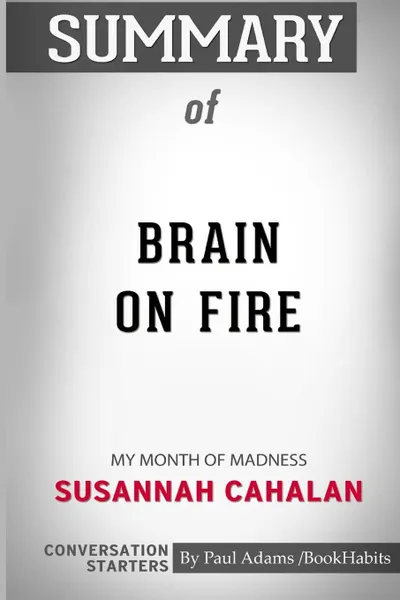 SUMMARY

of

BRAIN ON FIRE

MY MONTH OF MADNESS

SUSANNAH CAHALAN

CONVERSATION STARTERS

By Paul Adams /BookHabits